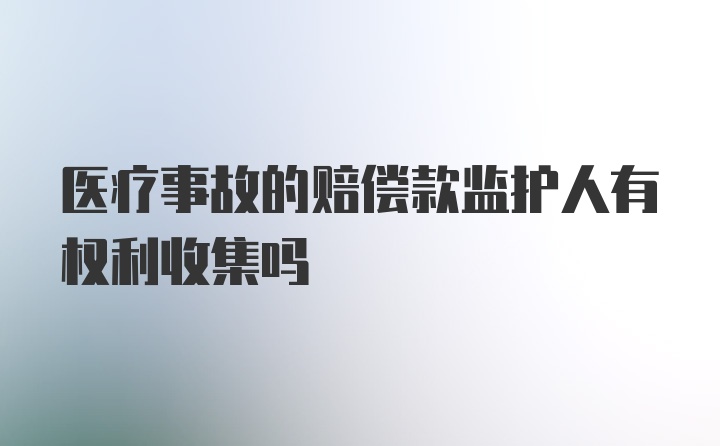 医疗事故的赔偿款监护人有权利收集吗